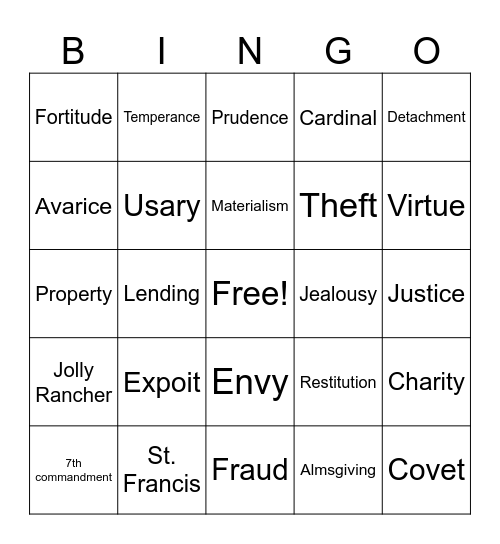 | B | I | N | G | O |
|---|---|---|---|---|
| Fortitude | Temperance | Prudence | Cardinal | Detachment |
| Avarice | Usary | Materialism | Theft | Virtue |
| Property | Lending | Free! | Jealousy | Justice |
| Jolly Rancher | Expoit | Envy | Restitution | Charity |
| 7th commandment | St. Francis | Fraud | Almsgiving | Covet |